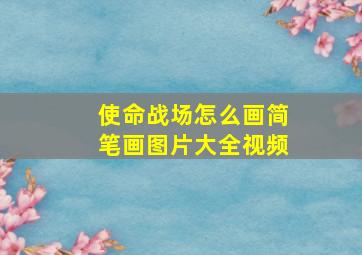 使命战场怎么画简笔画图片大全视频